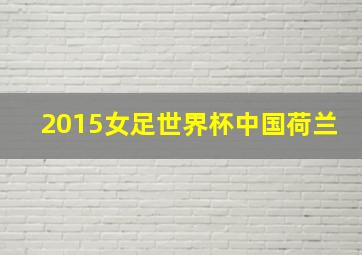 2015女足世界杯中国荷兰